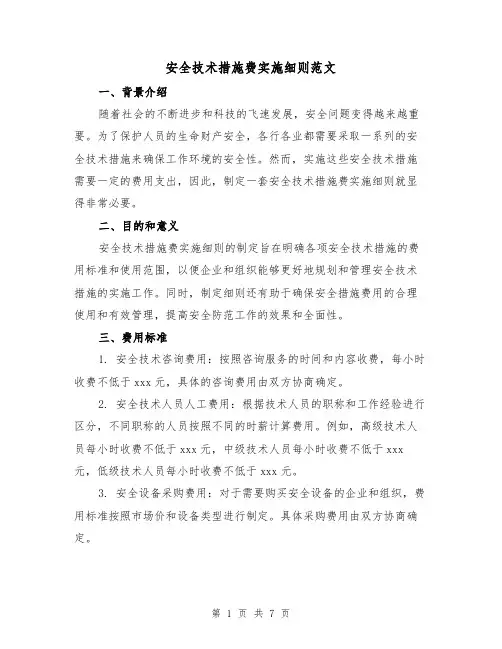 安全技术措施费实施细则范文

一、背景介绍

随着社会的不断进步和科技的飞速发展，安全问题变得越来越重要。为了保护人员的生命财产安全，各行各业都需要采取一系列的安全技术措施来确保工作环境的安全性。然而，实施这些安全技术措施需要一定的费用支出，因此，制定一套安全技术措施费实施细则就显得非常必要。

二、目的和意义

安全技术措施费实施细则的制定旨在明确各项安全技术措施的费用标准和使用范围，以便企业和组织能够更好地规划和管理安全技术措施的实施工作。同时，制定细则还有助于确保安全措施费用的合理使用和有效管理，提高安全防范工作的效果和全面性。

三、费用标准

1. 安全技术咨询费用：按照咨询服务的时间和内容收费，每小时收费不低于 xxx 元，具体的咨询费用由双方协商确定。

2. 安全技术人员人工费用：根据技术人员的职称和工作经验进行区分，不同职称的人员按照不同的时薪计算费用。例如，高级技术人员每小时收费不低于 xxx 元，中级技术人员每小时收费不低于 xxx 元，低级技术人员每小时收费不低于 xxx 元。

3. 安全设备采购费用：对于需要购买安全设备的企业和组织，费用标准按照市场价和设备类型进行制定。具体采购费用由双方协商确定。

第 1 页 共 7 页